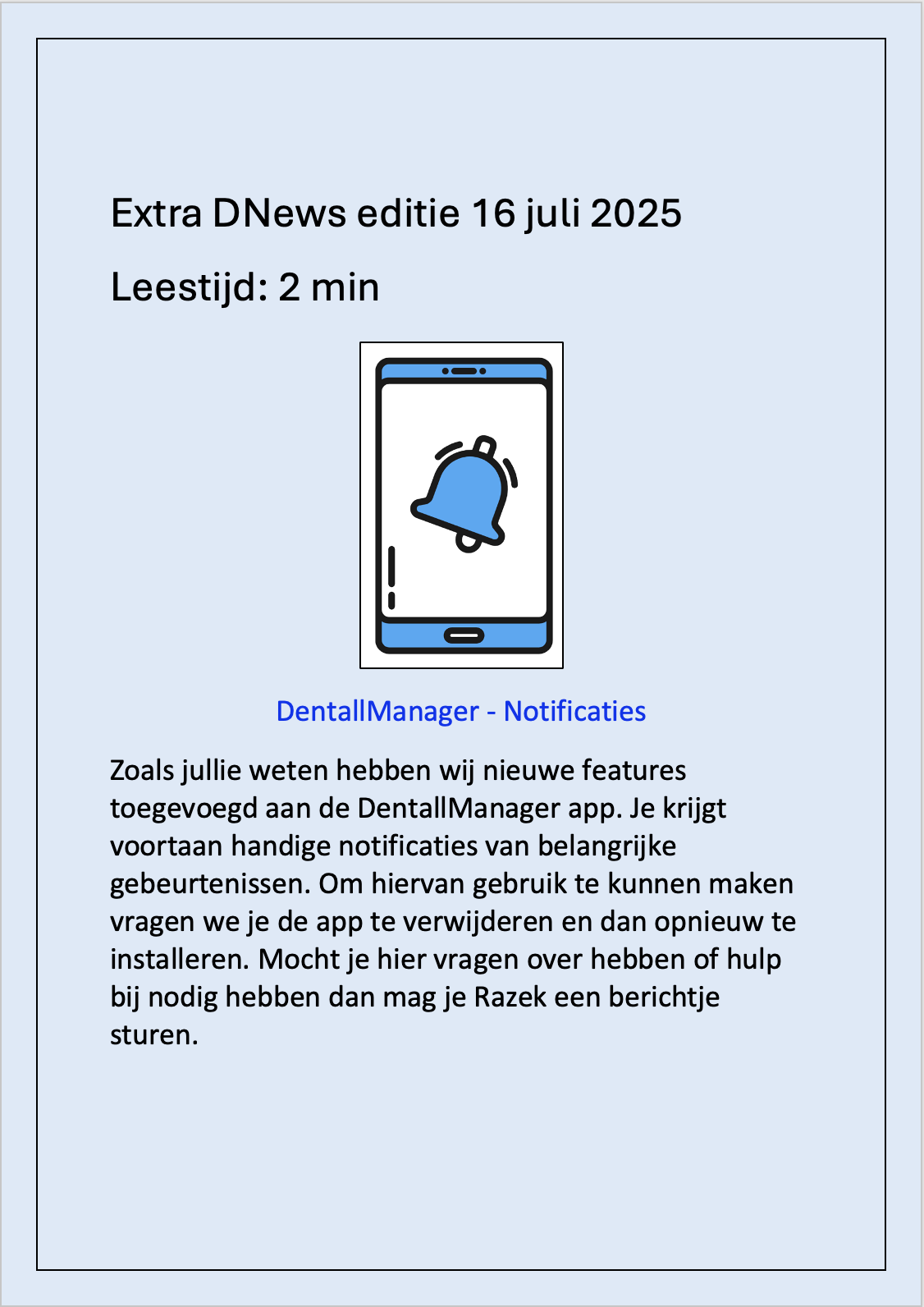 Extra DNews editie 16 juli 2025

Leestijd: 2 min

DentallManager - Notificaties

Zoals jullie weten hebben wij nieuwe features toegevoegd aan de DentallManager app. Je krijgt voortaan handige notificaties van belangrijke gebeurtenissen. Om hiervan gebruik te kunnen maken vragen we je de app te verwijderen en dan opnieuw te installeren. Mocht je hier vragen over hebben of hulp bij nodig hebben dan mag je Razek een berichtje sturen.